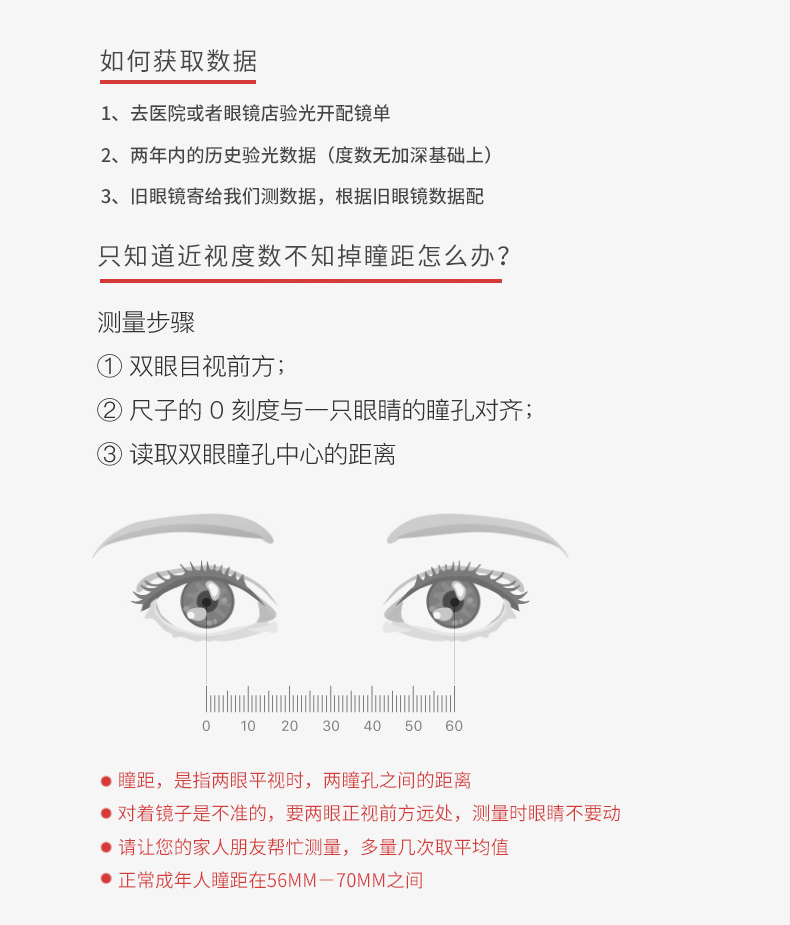 如何获取数据

1、去医院或者眼镜店验光开配镜单

2、两年内的历史验光数据（度数无加深基础上）

3、旧眼镜寄给我们测数据，根据旧眼镜数据配

只知道近视度数不知掉瞳距怎么办？

测量步骤

① 双眼目视前方；

② 尺子的 0 刻度与一只眼睛的瞳孔对齐；

③ 读取双眼瞳孔中心的距离

0 10 20 30 40 50 60

● 瞳距，是指两眼平视时，两瞳孔之间的距离

● 对着镜子是不准的，要两眼正视前方远处，测量时眼睛不要动

● 请让您的家人朋友帮忙测量，多量几次取平均值

● 正常成年人瞳距在56MM－70MM之间